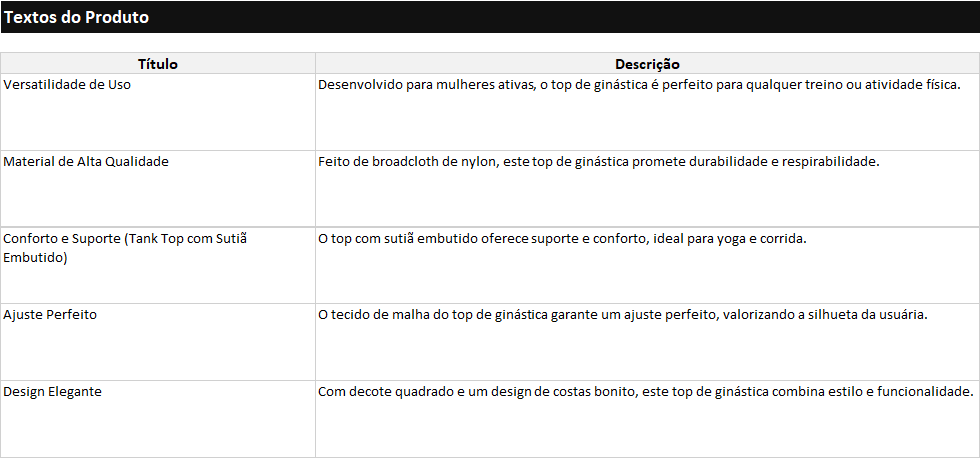 Textos do Produto

| Título | Descrição |
|---|---|
| Versatilidade de Uso | Desenvolvido para mulheres ativas, o top de ginástica é perfeito para qualquer treino ou atividade física. |
| Material de Alta Qualidade | Feito de broadcloth de nylon, este top de ginástica promete durabilidade e respirabilidade. |
| Conforto e Suporte (Tank Top com Sutiã Embutido) | O top com sutiã embutido oferece suporte e conforto, ideal para yoga e corrida. |
| Ajuste Perfeito | O tecido de malha do top de ginástica garante um ajuste perfeito, valorizando a silhueta da usuária. |
| Design Elegante | Com decote quadrado e um design de costas bonito, este top de ginástica combina estilo e funcionalidade. |